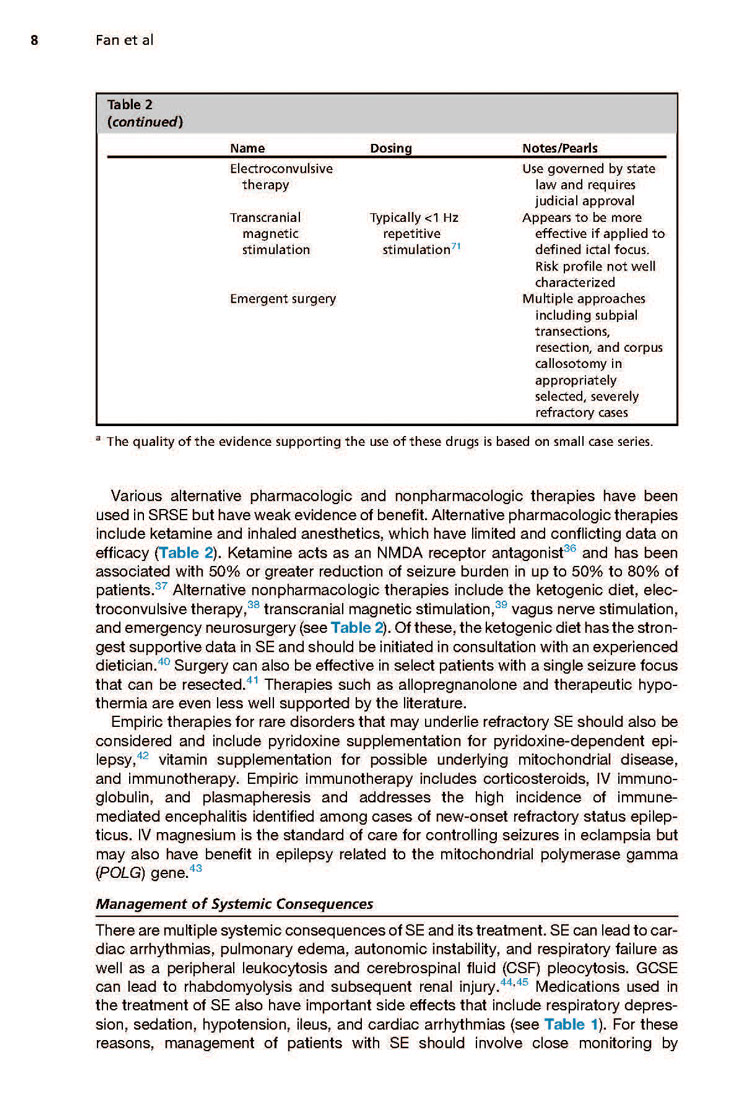 8 Fan et al

Table 2
(continued)

| Name | Dosing | Notes/Pearls |
|---|---|---|
| Electroconvulsive therapy | | Use governed by state law and requires judicial approval |
| Transcranial magnetic stimulation | Typically <1 Hz repetitive stimulation$^{71}$ | Appears to be more effective if applied to defined ictal focus. Risk profile not well characterized |
| Emergent surgery | | Multiple approaches including subpial transections, resection, and corpus callosotomy in appropriately selected, severely refractory cases |

$^{a}$ The quality of the evidence supporting the use of these drugs is based on small case series.

Various alternative pharmacologic and nonpharmacologic therapies have been used in SRSE but have weak evidence of benefit. Alternative pharmacologic therapies include ketamine and inhaled anesthetics, which have limited and conflicting data on efficacy (Table 2). Ketamine acts as an NMDA receptor antagonist$^{36}$ and has been associated with 50% or greater reduction of seizure burden in up to 50% to 80% of patients.$^{37}$ Alternative nonpharmacologic therapies include the ketogenic diet, electroconvulsive therapy,$^{38}$ transcranial magnetic stimulation,$^{39}$ vagus nerve stimulation, and emergency neurosurgery (see Table 2). Of these, the ketogenic diet has the strongest supportive data in SE and should be initiated in consultation with an experienced dietician.$^{40}$ Surgery can also be effective in select patients with a single seizure focus that can be resected.$^{41}$ Therapies such as allopregnanolone and therapeutic hypothermia are even less well supported by the literature.

Empiric therapies for rare disorders that may underlie refractory SE should also be considered and include pyridoxine supplementation for pyridoxine-dependent epilepsy,$^{42}$ vitamin supplementation for possible underlying mitochondrial disease, and immunotherapy. Empiric immunotherapy includes corticosteroids, IV immunoglobulin, and plasmapheresis and addresses the high incidence of immune-mediated encephalitis identified among cases of new-onset refractory status epilepticus. IV magnesium is the standard of care for controlling seizures in eclampsia but may also have benefit in epilepsy related to the mitochondrial polymerase gamma (POLG) gene.$^{43}$

Management of Systemic Consequences

There are multiple systemic consequences of SE and its treatment. SE can lead to cardiac arrhythmias, pulmonary edema, autonomic instability, and respiratory failure as well as a peripheral leukocytosis and cerebrospinal fluid (CSF) pleocytosis. GCSE can lead to rhabdomyolysis and subsequent renal injury.$^{44,45}$ Medications used in the treatment of SE also have important side effects that include respiratory depression, sedation, hypotension, ileus, and cardiac arrhythmias (see Table 1). For these reasons, management of patients with SE should involve close monitoring by